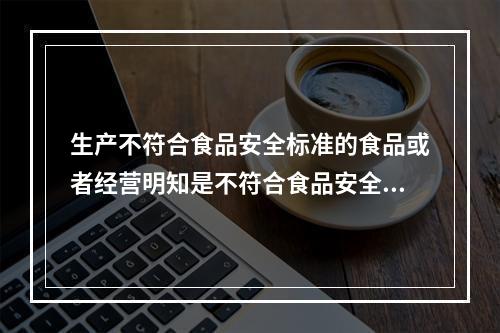 生产不符合食品安全标准的食品或者经营明知是不符合食品安全...